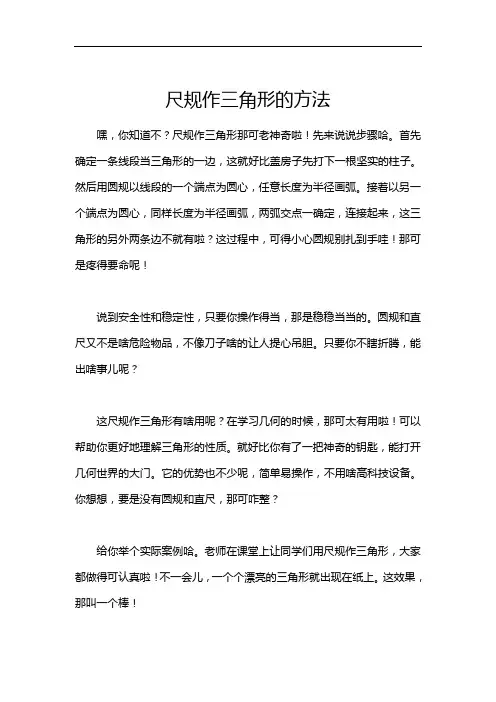 尺规作三角形的方法

嘿，你知道不？尺规作三角形那可老神奇啦！先来说说步骤哈。首先确定一条线段当三角形的一边，这就好比盖房子先打下一根坚实的柱子。然后用圆规以线段的一个端点为圆心，任意长度为半径画弧。接着以另一个端点为圆心，同样长度为半径画弧，两弧交点一确定，连接起来，这三角形的另外两条边不就有啦？这过程中，可得小心圆规别扎到手哇！那可是疼得要命呢！

说到安全性和稳定性，只要你操作得当，那是稳稳当当的。圆规和直尺又不是啥危险物品，不像刀子啥的让人提心吊胆。只要你不瞎折腾，能出啥事儿呢？

这尺规作三角形有啥用呢？在学习几何的时候，那可太有用啦！可以帮助你更好地理解三角形的性质。就好比你有了一把神奇的钥匙，能打开几何世界的大门。它的优势也不少呢，简单易操作，不用啥高科技设备。你想想，要是没有圆规和直尺，那可咋整？

给你举个实际案例哈。老师在课堂上让同学们用尺规作三角形，大家都做得可认真啦！不一会儿，一个个漂亮的三角形就出现在纸上。这效果，那叫一个棒！